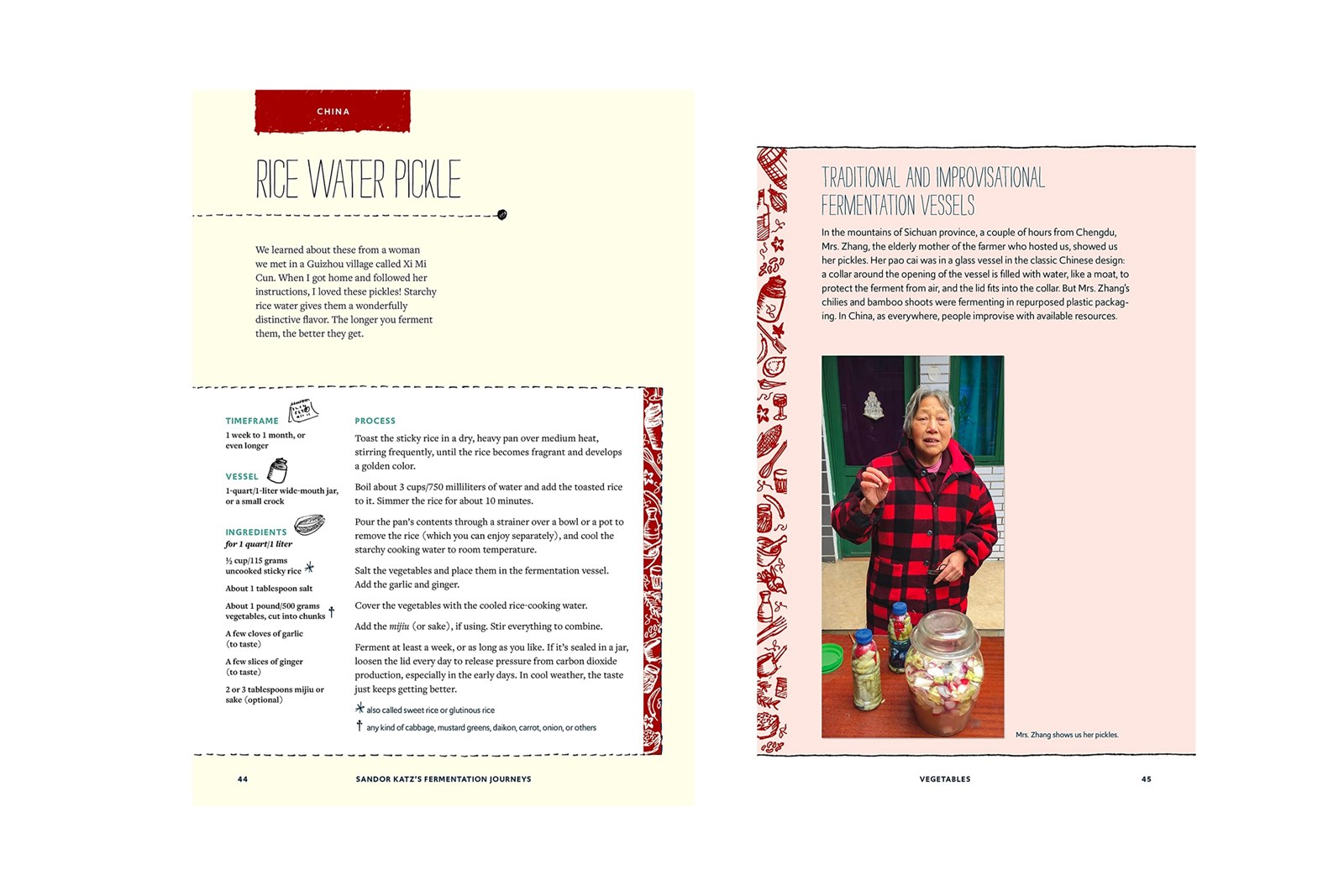 CHINA

RICE WATER PICKLE

We learned about these from a woman we met in a Guizhou village called Xi Mi Cun. When I got home and followed her instructions, I loved these pickles! Starchy rice water gives them a wonderfully distinctive flavor. The longer you ferment them, the better they get.

TIMEFRAME
1 week to 1 month, or even longer

VESSEL
1-quart/1-liter wide-mouth jar, or a small crock

INGREDIENTS
for 1 quart/1 liter

½ cup/115 grams uncooked sticky rice *

About 1 tablespoon salt

About 1 pound/500 grams vegetables, cut into chunks †

A few cloves of garlic (to taste)

A few slices of ginger (to taste)

2 or 3 tablespoons mijiu or sake (optional)

PROCESS

Toast the sticky rice in a dry, heavy pan over medium heat, stirring frequently, until the rice becomes fragrant and develops a golden color.

Boil about 3 cups/750 milliliters of water and add the toasted rice to it. Simmer the rice for about 10 minutes.

Pour the pan's contents through a strainer over a bowl or a pot to remove the rice (which you can enjoy separately), and cool the starchy cooking water to room temperature.

Salt the vegetables and place them in the fermentation vessel. Add the garlic and ginger.

Cover the vegetables with the cooled rice-cooking water.

Add the mijiu (or sake), if using. Stir everything to combine.

Ferment at least a week, or as long as you like. If it's sealed in a jar, loosen the lid every day to release pressure from carbon dioxide production, especially in the early days. In cool weather, the taste just keeps getting better.

* also called sweet rice or glutinous rice
† any kind of cabbage, mustard greens, daikon, carrot, onion, or others

44 SANDOR KATZ'S FERMENTATION JOURNEYS

TRADITIONAL AND IMPROVISATIONAL FERMENTATION VESSELS

In the mountains of Sichuan province, a couple of hours from Chengdu, Mrs. Zhang, the elderly mother of the farmer who hosted us, showed us her pickles. Her pao cai was in a glass vessel in the classic Chinese design: a collar around the opening of the vessel is filled with water, like a moat, to protect the ferment from air, and the lid fits into the collar. But Mrs. Zhang's chilies and bamboo shoots were fermenting in repurposed plastic packaging. In China, as everywhere, people improvise with available resources.

Mrs. Zhang shows us her pickles.

VEGETABLES 45